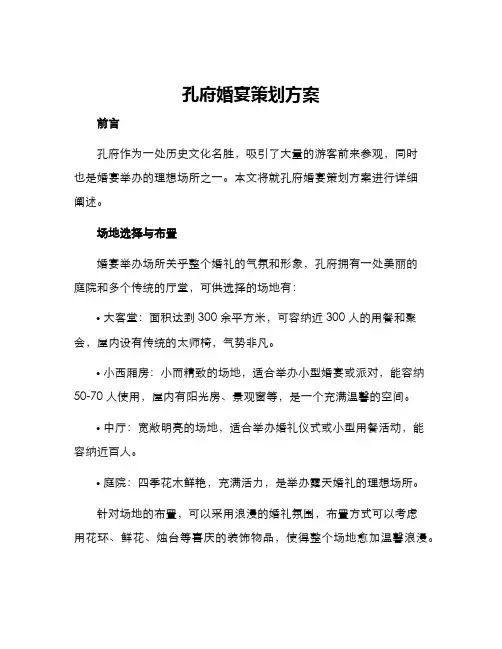 孔府婚宴策划方案

前言

孔府作为一处历史文化名胜，吸引了大量的游客前来参观，同时也是婚宴举办的理想场所之一。本文将就孔府婚宴策划方案进行详细阐述。

场地选择与布置

婚宴举办场所关乎整个婚礼的气氛和形象，孔府拥有一处美丽的庭院和多个传统的厅堂，可供选择的场地有：

• 大客堂：面积达到 300 余平方米，可容纳近 300 人的用餐和聚会，屋内设有传统的太师椅，气势非凡。

• 小西厢房：小而精致的场地，适合举办小型婚宴或派对，能容纳 50-70 人使用，屋内有阳光房、景观窗等，是一个充满温馨的空间。

• 中厅：宽敞明亮的场地，适合举办婚礼仪式或小型用餐活动，能容纳近百人。

• 庭院：四季花木鲜艳，充满活力，是举办露天婚礼的理想场所。

针对场地的布置，可以采用浪漫的婚礼氛围，布置方式可以考虑用花环、鲜花、烛台等喜庆的装饰物品，使得整个场地愈加温馨浪漫。